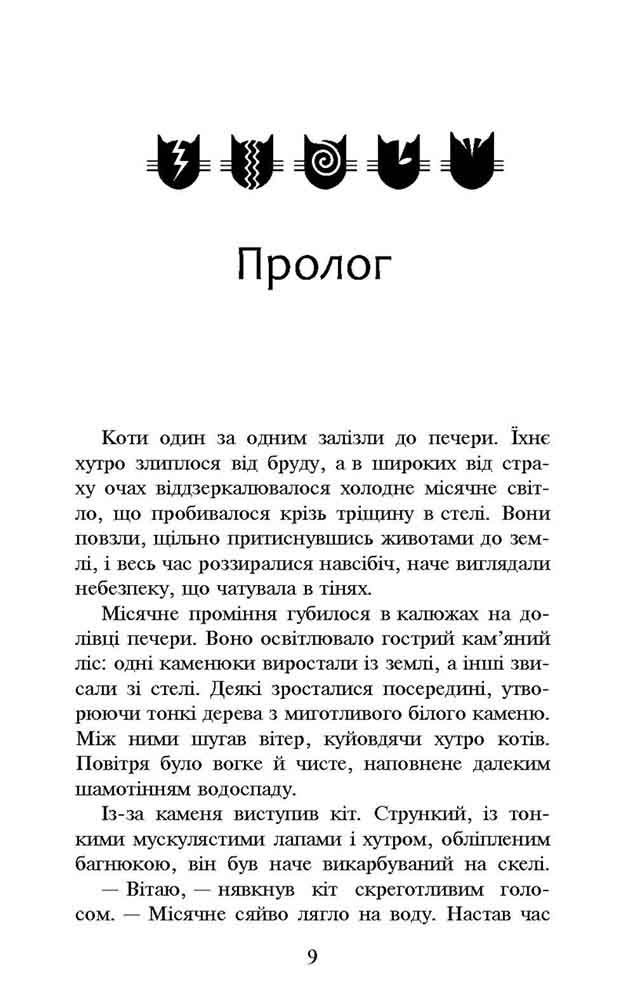 Пролог

Коти один за одним залізли до печери. Їхнє хутро злиплося від бруду, а в широких від страху очах віддзеркалювалося холодне місячне світло, що пробивалося крізь тріщину в стелі. Вони повзли, щільно притиснувшись животами до землі, і весь час роззиралися навсібіч, наче виглядали небезпеку, що чатувала в тінях.

Місячне проміння губилося в калюжах на долівці печери. Воно освітлювало гострий кам'яний ліс: одні каменюки виростали із землі, а інші звисали зі стелі. Деякі зросталися посередині, утворюючи тонкі дерева з миготливого білого каменю. Між ними шугав вітер, куйовдячи хутро котів. Повітря було вогке й чисте, наповнене далеким шамотінням водоспаду.

Із-за каменя виступив кіт. Стрункий, із тонкими мускулястими лапами і хутром, обліпленим багнюкою, він був наче викарбуваний на скелі.

— Вітаю, — нявкнув кіт скреготливим голосом. — Місячне сяйво лягло на воду. Настав час

9